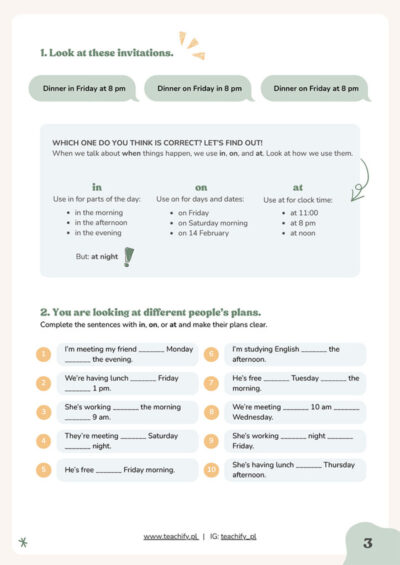 1. Look at these invitations.

Dinner in Friday at 8 pm

Dinner on Friday in 8 pm

Dinner on Friday at 8 pm

WHICH ONE DO YOU THINK IS CORRECT? LET'S FIND OUT!
When we talk about when things happen, we use in, on, and at. Look at how we use them.

in
Use in for parts of the day:
• in the morning
• in the afternoon
• in the evening

But: at night

on
Use on for days and dates:
• on Friday
• on Saturday morning
• on 14 February

at
Use at for clock time:
• at 11:00
• at 8 pm
• at noon

2. You are looking at different people's plans.
Complete the sentences with in, on, or at and make their plans clear.

1 I'm meeting my friend ____ Monday ____ the evening.

2 We're having lunch ____ Friday ____ 1 pm.

3 She's working ____ the morning ____ 9 am.

4 They're meeting ____ Saturday ____ night.

5 He's free ____ Friday morning.

6 I'm studying English ____ the afternoon.

7 He's free ____ Tuesday ____ the morning.

8 We're meeting ____ 10 am ____ Wednesday.

9 She's working ____ night ____ Friday.

10 She's having lunch ____ Thursday afternoon.

www.teachify.pl | IG: teachify_pl

3